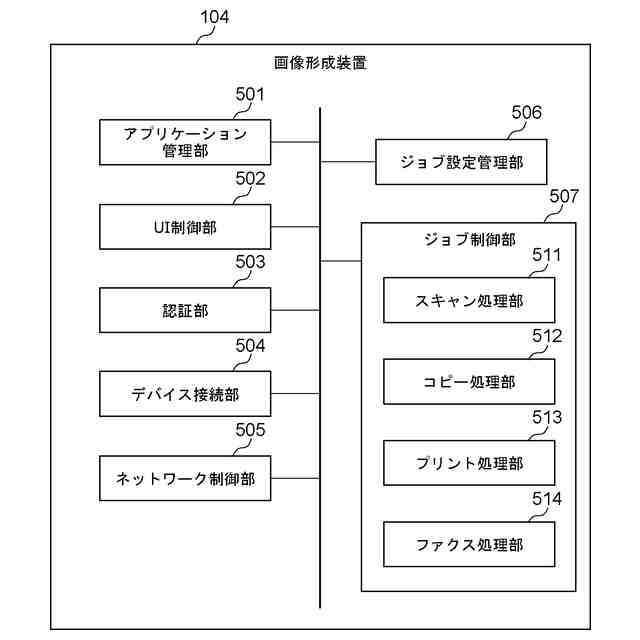 104

画像形成装置

501

アプリケーション管理部

502

UI制御部

503

認証部

504

デバイス接続部

505

ネットワーク制御部

506

ジョブ設定管理部

507

ジョブ制御部

511

スキャン処理部

512

コピー処理部

513

プリント処理部

514

ファクス処理部